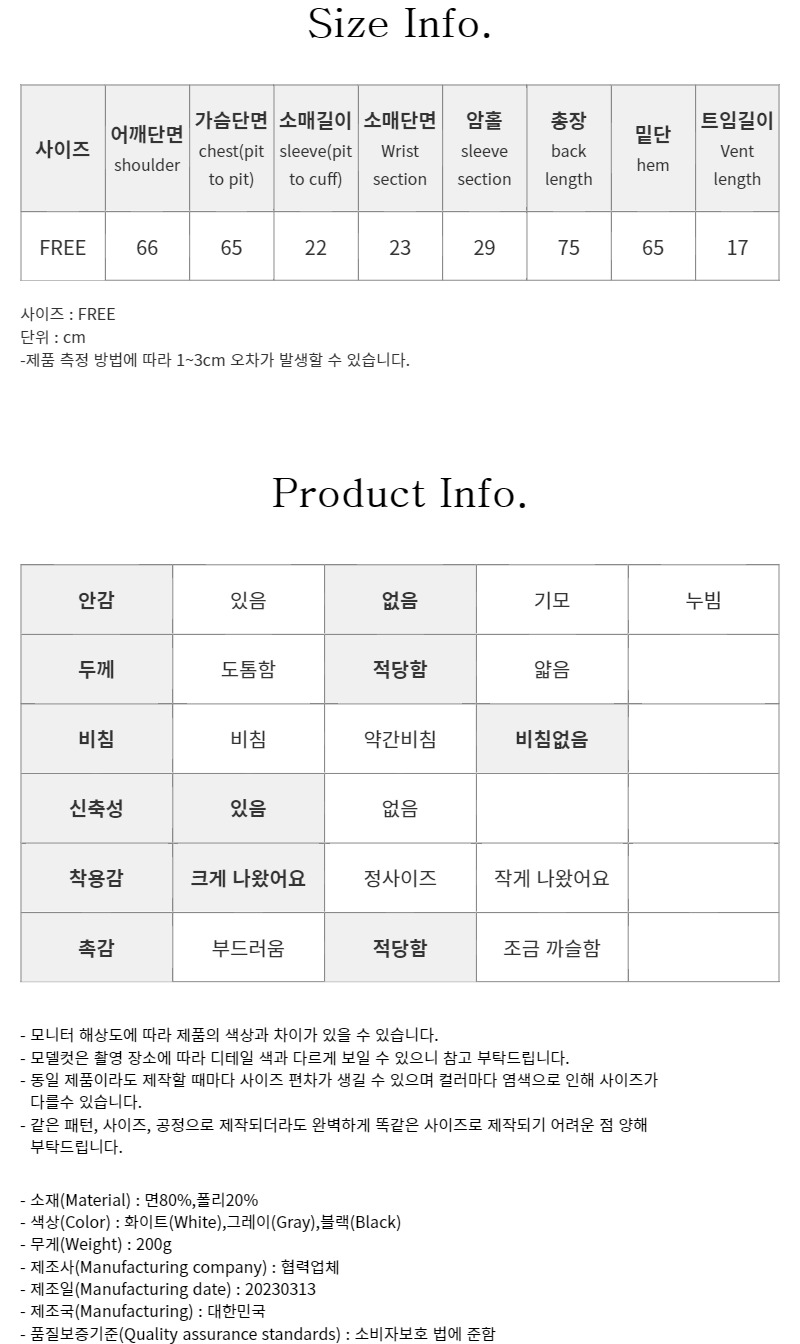 Size Info.

| 사이즈 | 어깨단면 shoulder | 가슴단면 chest(pit to pit) | 소매길이 sleeve(pit to cuff) | 소매단면 Wrist section | 암홀 sleeve section | 총장 back length | 밑단 hem | 트임길이 Vent length |
|---|---|---|---|---|---|---|---|---|
| FREE | 66 | 65 | 22 | 23 | 29 | 75 | 65 | 17 |

사이즈 : FREE
단위 : cm
-제품 측정 방법에 따라 1~3cm 오차가 발생할 수 있습니다.

Product Info.

| 안감 | 있음 | 없음 | 기모 | 누빔 |
|---|---|---|---|---|
| 두께 | 도톰함 | 적당함 | 얇음 | |
| 비침 | 비침 | 약간비침 | 비침없음 | |
| 신축성 | 있음 | 없음 | | |
| 착용감 | 크게 나왔어요 | 정사이즈 | 작게 나왔어요 | |
| 촉감 | 부드러움 | 적당함 | 조금 까슬함 | |

- 모니터 해상도에 따라 제품의 색상과 차이가 있을 수 있습니다.
- 모델컷은 촬영 장소에 따라 디테일 색과 다르게 보일 수 있으니 참고 부탁드립니다.
- 동일 제품이라도 제작할 때마다 사이즈 편차가 생길 수 있으며 컬러마다 염색으로 인해 사이즈가 다를수 있습니다.
- 같은 패턴, 사이즈, 공정으로 제작되더라도 완벽하게 똑같은 사이즈로 제작되기 어려운 점 양해 부탁드립니다.

- 소재(Material) : 면80%,폴리20%
- 색상(Color) : 화이트(White),그레이(Gray),블랙(Black)
- 무게(Weight) : 200g
- 제조사(Manufacturing company) : 협력업체
- 제조일(Manufacturing date) : 20230313
- 제조국(Manufacturing) : 대한민국
- 품질보증기준(Quality assurance standards) : 소비자보호 법에 준함